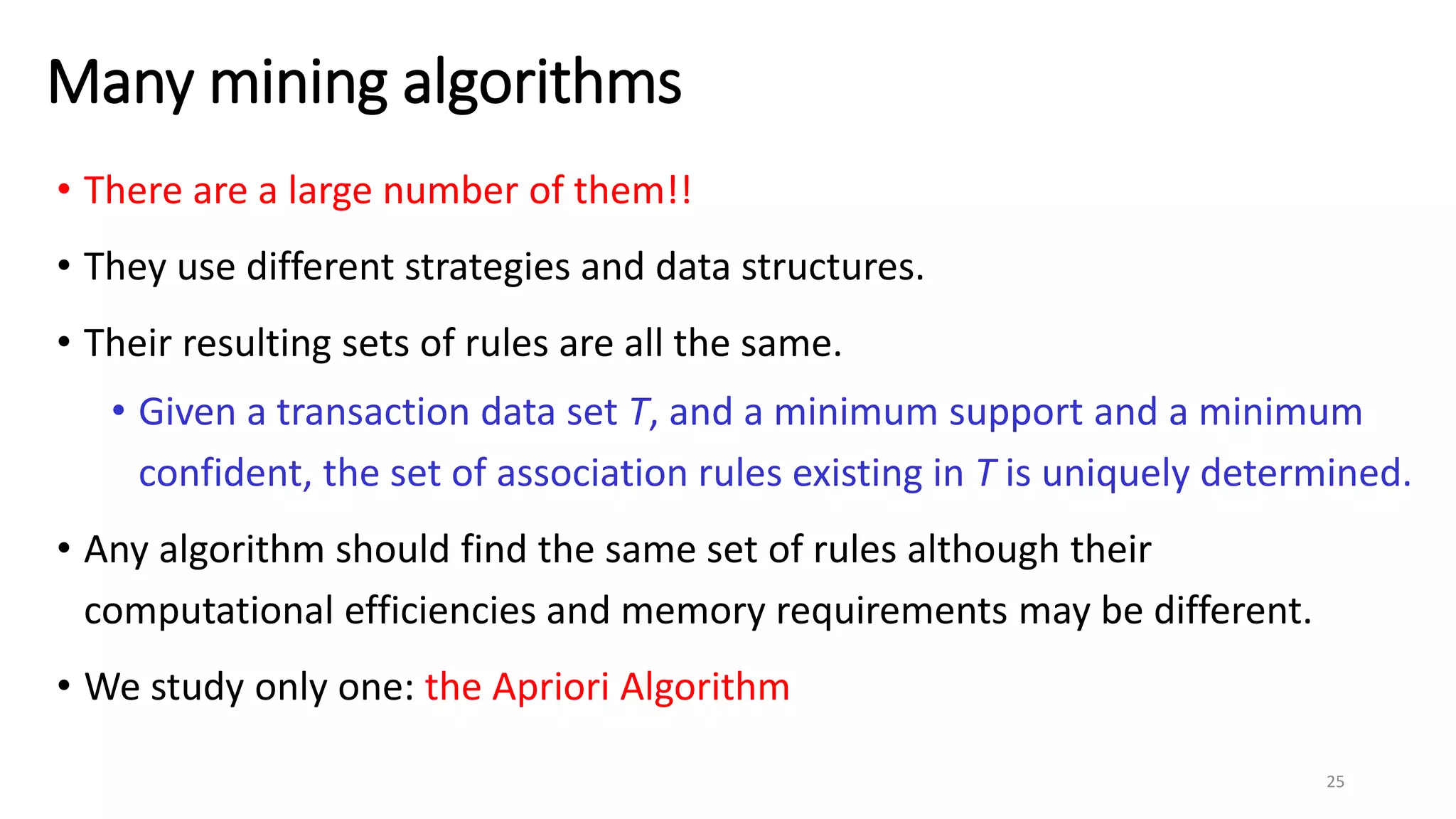 Many mining algorithms

• There are a large number of them!!

• They use different strategies and data structures.

• Their resulting sets of rules are all the same.

• Given a transaction data set $T$, and a minimum support and a minimum confident, the set of association rules existing in $T$ is uniquely determined.

• Any algorithm should find the same set of rules although their computational efficiencies and memory requirements may be different.

• We study only one: the Apriori Algorithm

25